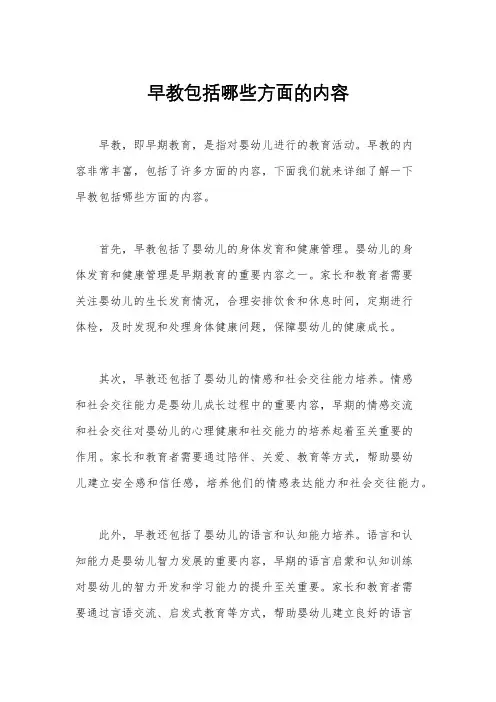 早教包括哪些方面的内容

早教，即早期教育，是指对婴幼儿进行的教育活动。早教的内容非常丰富，包括了许多方面的内容，下面我们就来详细了解一下早教包括哪些方面的内容。

首先，早教包括了婴幼儿的身体发育和健康管理。婴幼儿的身体发育和健康管理是早期教育的重要内容之一。家长和教育者需要关注婴幼儿的生长发育情况，合理安排饮食和休息时间，定期进行体检，及时发现和处理身体健康问题，保障婴幼儿的健康成长。

其次，早教还包括了婴幼儿的情感和社会交往能力培养。情感和社会交往能力是婴幼儿成长过程中的重要内容，早期的情感交流和社会交往对婴幼儿的心理健康和社交能力的培养起着至关重要的作用。家长和教育者需要通过陪伴、关爱、教育等方式，帮助婴幼儿建立安全感和信任感，培养他们的情感表达能力和社会交往能力。

此外，早教还包括了婴幼儿的语言和认知能力培养。语言和认知能力是婴幼儿智力发展的重要内容，早期的语言启蒙和认知训练对婴幼儿的智力开发和学习能力的提升至关重要。家长和教育者需要通过言语交流、启发式教育等方式，帮助婴幼儿建立良好的语言